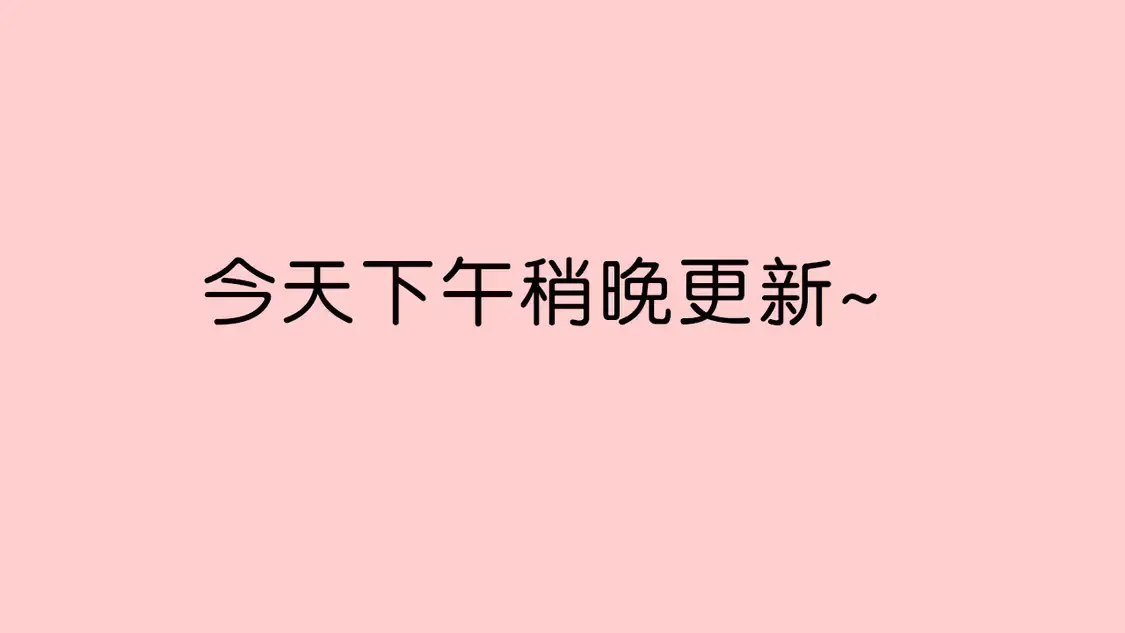 今天下午稍晚更新~